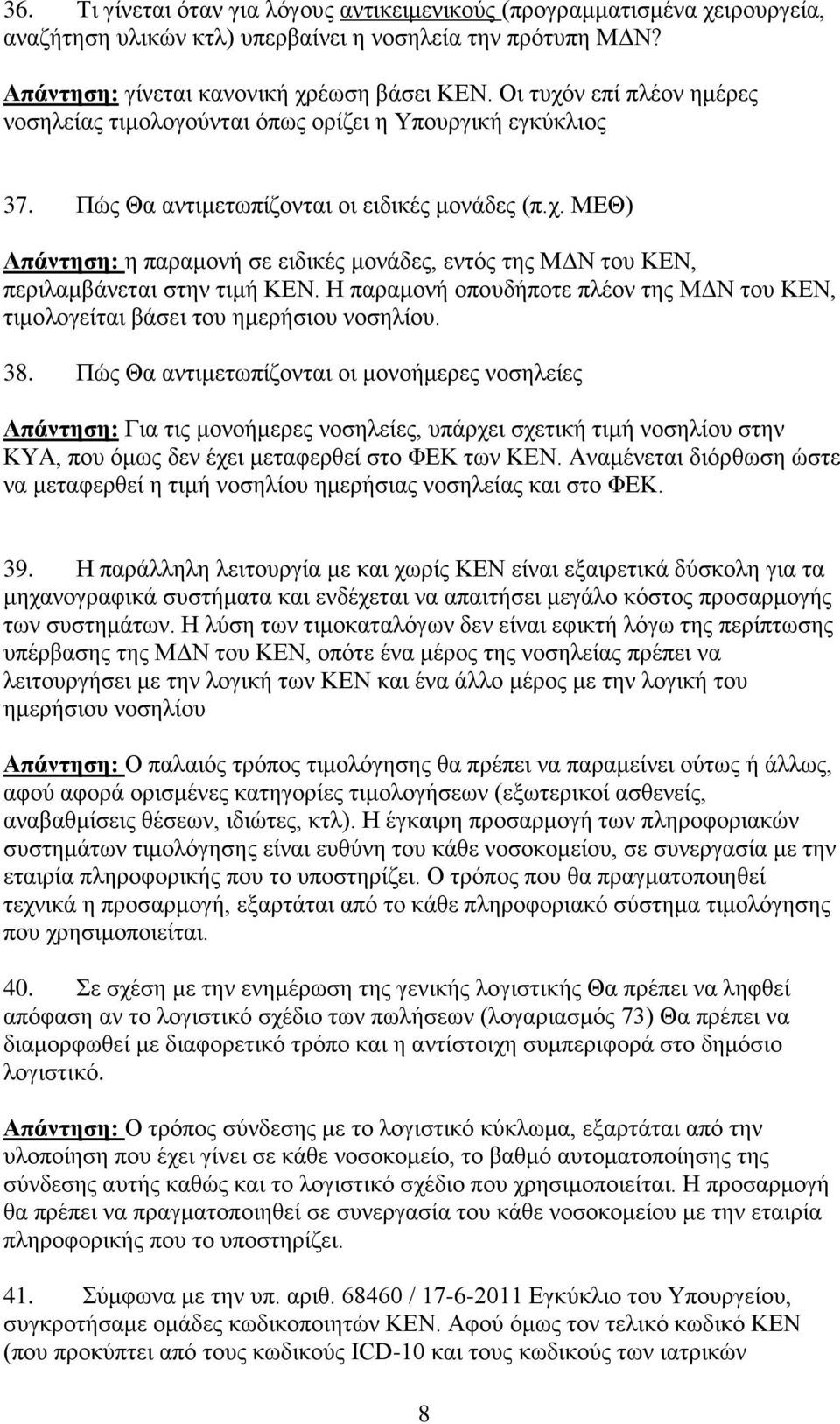 36. Τι γίνεται όταν για λόγους αντικειμενικούς (προγραμματισμένα χειρουργεία, αναζήτηση υλικών κτλ) υπερβαίνει η νοσηλεία την πρότυπη ΜΔΝ?

Απάντηση: γίνεται κανονική χρέωση βάσει ΚΕΝ. Οι τυχόν επί πλέον ημέρες νοσηλείας τιμολογούνται όπως ορίζει η Υπουργική εγκύκλιος

37. Πώς Θα αντιμετωπίζονται οι ειδικές μονάδες (π.χ. ΜΕΘ)

Απάντηση: η παραμονή σε ειδικές μονάδες, εντός της ΜΔΝ του ΚΕΝ, περιλαμβάνεται στην τιμή ΚΕΝ. Η παραμονή οπουδήποτε πλέον της ΜΔΝ του ΚΕΝ, τιμολογείται βάσει του ημερήσιου νοσηλίου.

38. Πώς Θα αντιμετωπίζονται οι μονοήμερες νοσηλείες

Απάντηση: Για τις μονοήμερες νοσηλείες, υπάρχει σχετική τιμή νοσηλίου στην ΚΥΑ, που όμως δεν έχει μεταφερθεί στο ΦΕΚ των ΚΕΝ. Αναμένεται διόρθωση ώστε να μεταφερθεί η τιμή νοσηλίου ημερήσιας νοσηλείας και στο ΦΕΚ.

39. Η παράλληλη λειτουργία με και χωρίς ΚΕΝ είναι εξαιρετικά δύσκολη για τα μηχανογραφικά συστήματα και ενδέχεται να απαιτήσει μεγάλο κόστος προσαρμογής των συστημάτων. Η λύση των τιμοκαταλόγων δεν είναι εφικτή λόγω της περίπτωσης υπέρβασης της ΜΔΝ του ΚΕΝ, οπότε ένα μέρος της νοσηλείας πρέπει να λειτουργήσει με την λογική των ΚΕΝ και ένα άλλο μέρος με την λογική του ημερήσιου νοσηλίου

Απάντηση: Ο παλαιός τρόπος τιμολόγησης θα πρέπει να παραμείνει ούτως ή άλλως, αφού αφορά ορισμένες κατηγορίες τιμολογήσεων (εξωτερικοί ασθενείς, αναβαθμίσεις θέσεων, ιδιώτες, κτλ). Η έγκαιρη προσαρμογή των πληροφοριακών συστημάτων τιμολόγησης είναι ευθύνη του κάθε νοσοκομείου, σε συνεργασία με την εταιρία πληροφορικής που το υποστηρίζει. Ο τρόπος που θα πραγματοποιηθεί τεχνικά η προσαρμογή, εξαρτάται από το κάθε πληροφοριακό σύστημα τιμολόγησης που χρησιμοποιείται.

40. Σε σχέση με την ενημέρωση της γενικής λογιστικής Θα πρέπει να ληφθεί απόφαση αν το λογιστικό σχέδιο των πωλήσεων (λογαριασμός 73) Θα πρέπει να διαμορφωθεί με διαφορετικό τρόπο και η αντίστοιχη συμπεριφορά στο δημόσιο λογιστικό.

Απάντηση: Ο τρόπος σύνδεσης με το λογιστικό κύκλωμα, εξαρτάται από την υλοποίηση που έχει γίνει σε κάθε νοσοκομείο, το βαθμό αυτοματοποίησης της σύνδεσης αυτής καθώς και το λογιστικό σχέδιο που χρησιμοποιείται. Η προσαρμογή θα πρέπει να πραγματοποιηθεί σε συνεργασία του κάθε νοσοκομείου με την εταιρία πληροφορικής που το υποστηρίζει.

41. Σύμφωνα με την υπ. αριθ. 68460 / 17-6-2011 Εγκύκλιο του Υπουργείου, συγκροτήσαμε ομάδες κωδικοποιητών ΚΕΝ. Αφού όμως τον τελικό κωδικό ΚΕΝ (που προκύπτει από τους κωδικούς ICD-10 και τους κωδικούς των ιατρικών

8